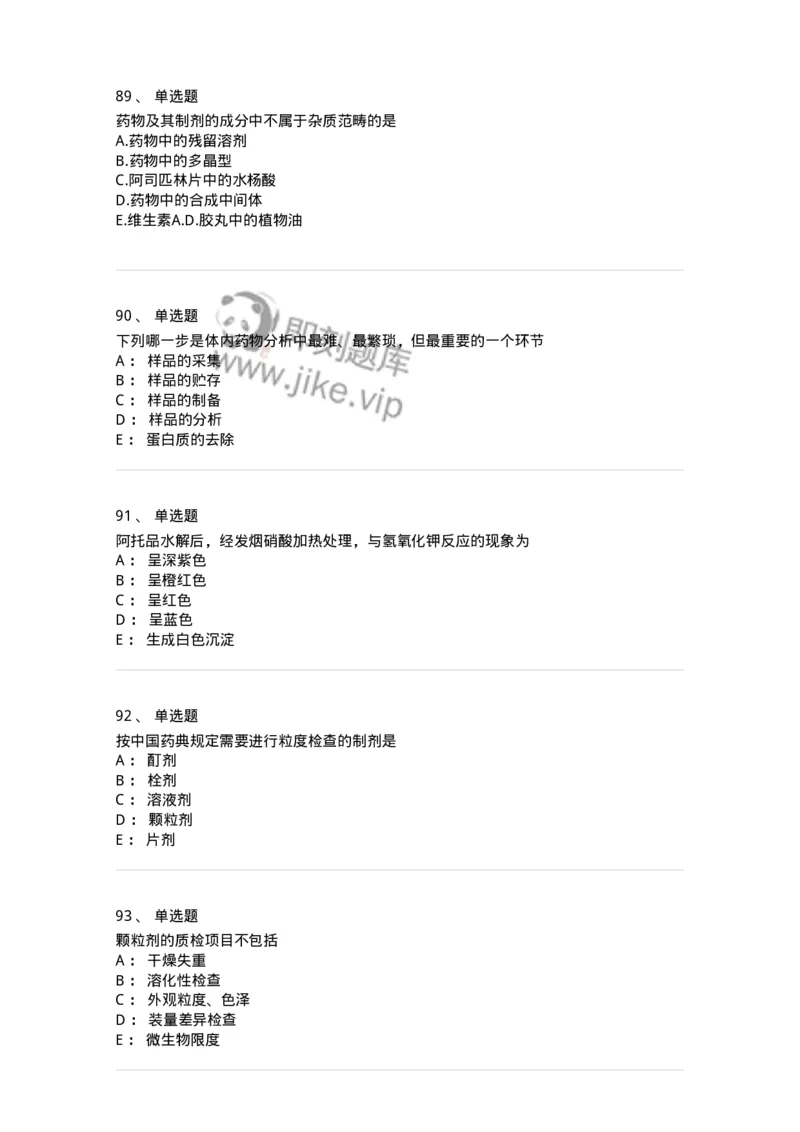 89、 单选题
药物及其制剂的成分中不属于杂质范畴的是
A.药物中的残留溶剂
B.药物中的多晶型
C.阿司匹林片中的水杨酸
D.药物中的合成中间体
E.维生素A.D.胶丸中的植物油

90、 单选题
下列哪一步是体内药物分析中最难、最繁琐，但最重要的一个环节
A： 样品的采集
B： 样品的贮存
C： 样品的制备
D： 样品的分析
E： 蛋白质的去除

即刻题库
www.jike.vip

91、 单选题
阿托品水解后，经发烟硝酸加热处理，与氢氧化钾反应的现象为
A： 呈深紫色
B： 呈橙红色
C： 呈红色
D： 呈蓝色
E： 生成白色沉淀

92、 单选题
按中国药典规定需要进行粒度检查的制剂是
A： 酊剂
B： 栓剂
C： 溶液剂
D： 颗粒剂
E： 片剂

93、 单选题
颗粒剂的质检项目不包括
A： 干燥失重
B： 溶化性检查
C： 外观粒度、色泽
D： 装量差异检查
E： 微生物限度